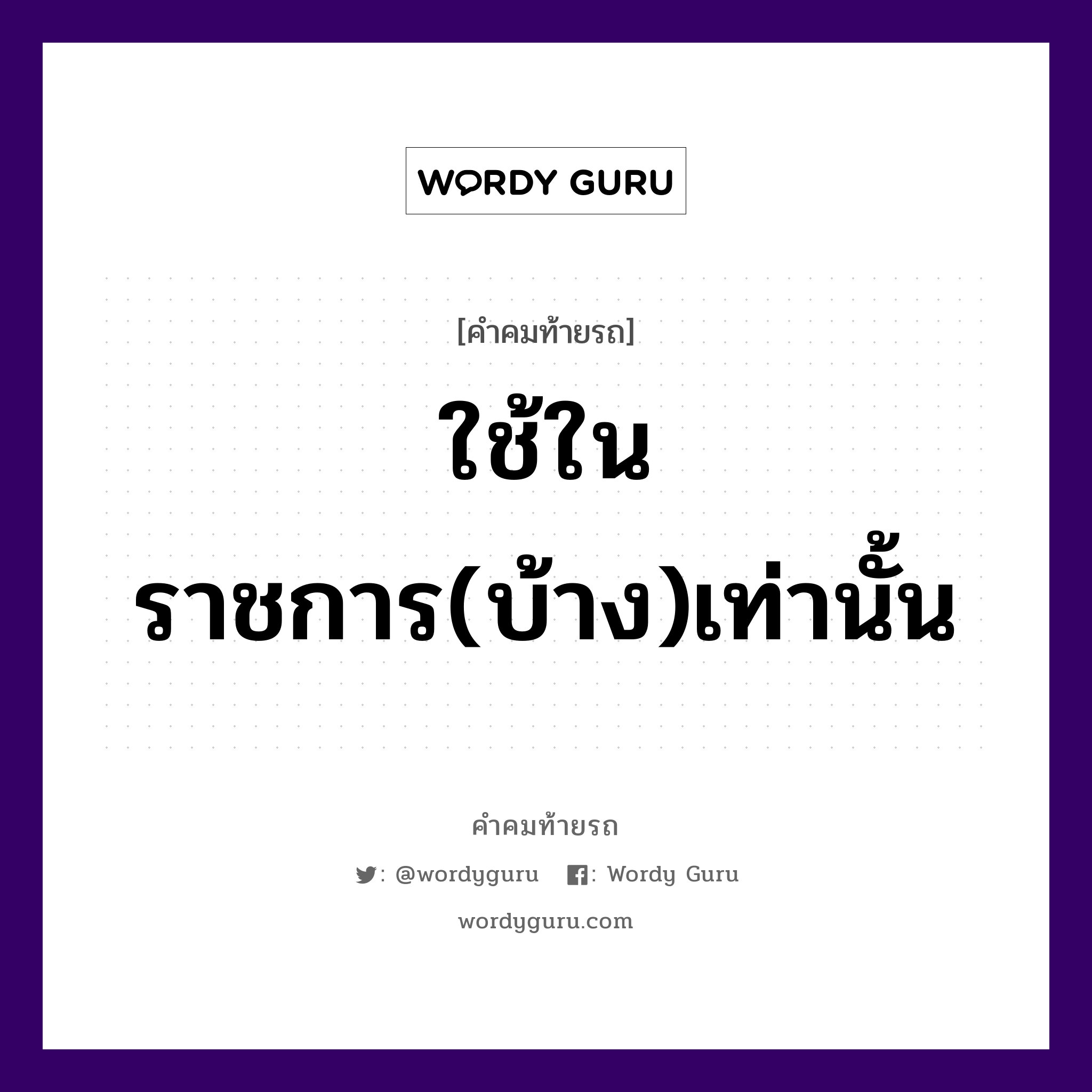 WORDY GURU

[คำคมท้ายรถ]

ใช้ใน ราชการ(บ้าง)เท่านั้น

คำคมท้ายรถ

: @wordyguru : Wordy Guru

wordyguru.com